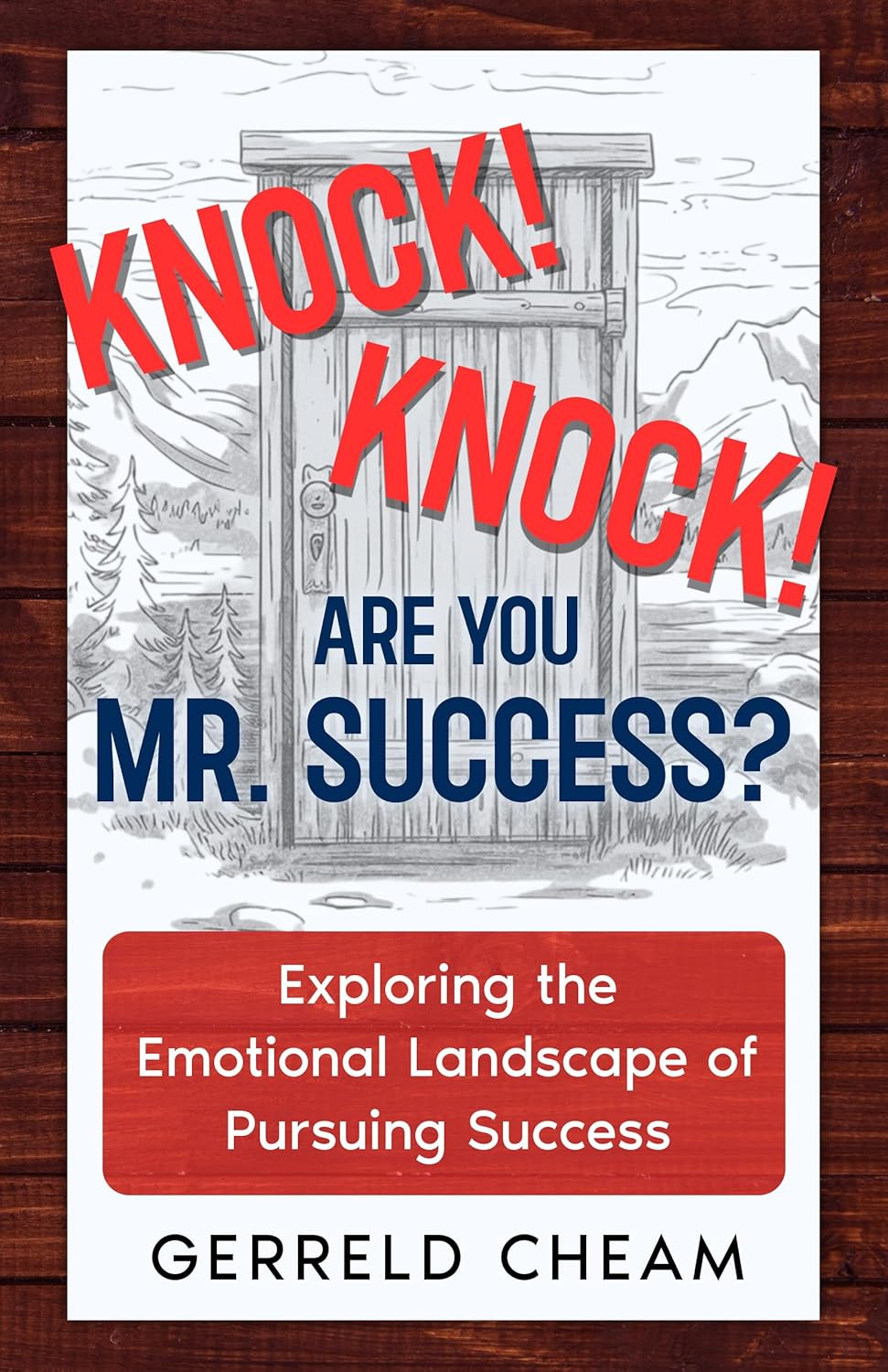 KNOCK!
KNOCK!
ARE YOU
MR. SUCCESS?

Exploring the Emotional Landscape of Pursuing Success

GERRELD CHEAM